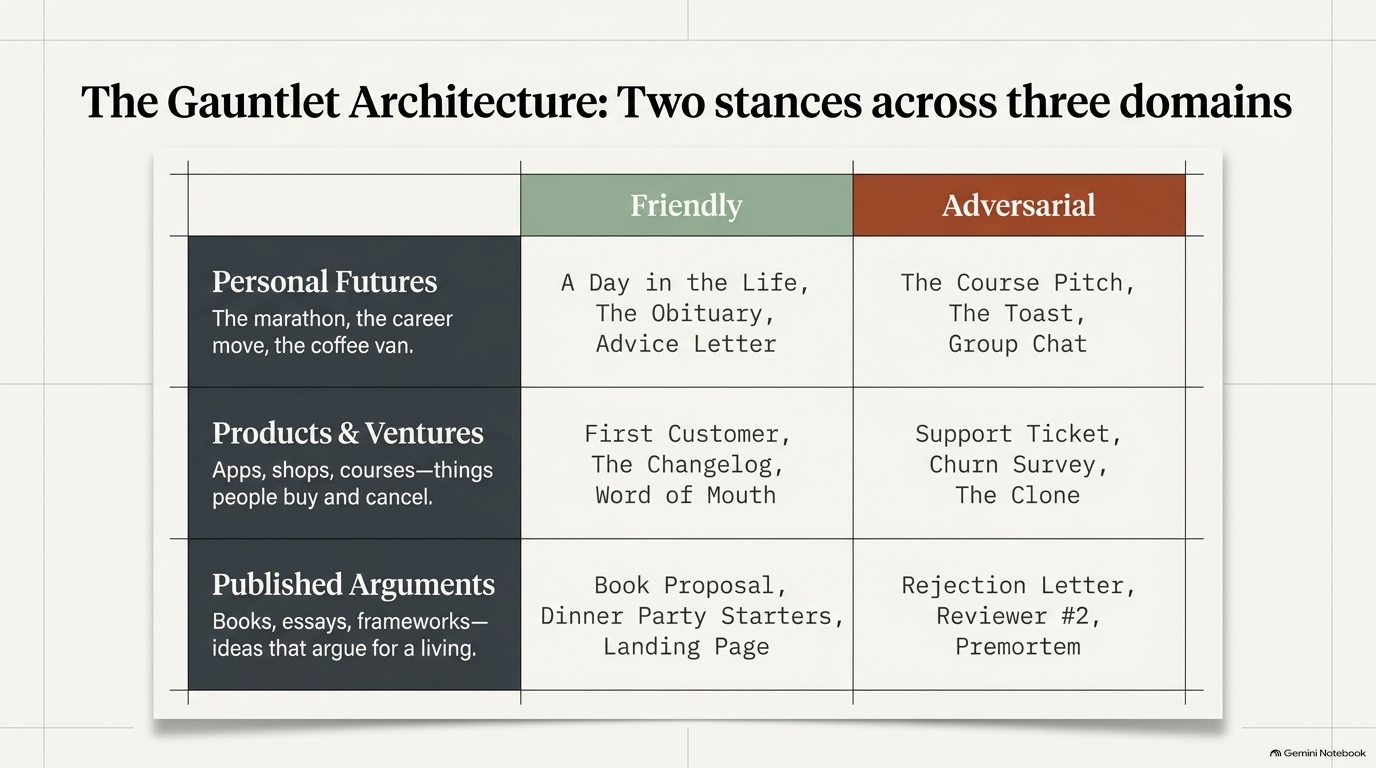 The Gauntlet Architecture: Two stances across three domains

|  | Friendly | Adversarial |
|---|---|---|
| Personal Futures The marathon, the career move, the coffee van. | A Day in the Life, The Obituary, Advice Letter | The Course Pitch, The Toast, Group Chat |
| Products & Ventures Apps, shops, courses—things people buy and cancel. | First Customer, The Changelog, Word of Mouth | Support Ticket, Churn Survey, The Clone |
| Published Arguments Books, essays, frameworks—ideas that argue for a living. | Book Proposal, Dinner Party Starters, Landing Page | Rejection Letter, Reviewer #2, Premortem |

Gemini Notebook